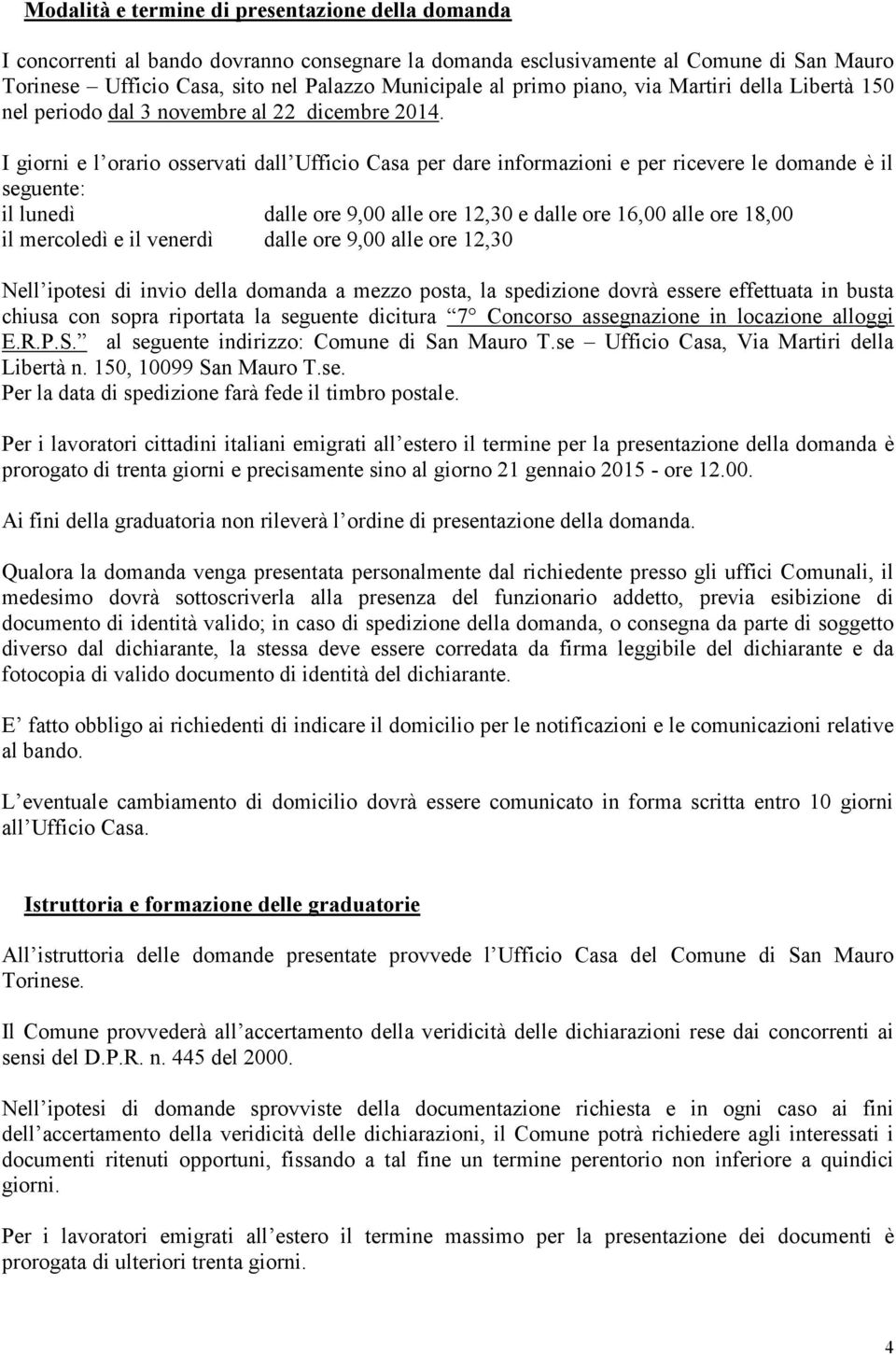 Modalità e termine di presentazione della domanda

I concorrenti al bando dovranno consegnare la domanda esclusivamente al Comune di San Mauro Torinese – Ufficio Casa, sito nel Palazzo Municipale al primo piano, via Martiri della Libertà 150 nel periodo dal 3 novembre al 22 dicembre 2014.

I giorni e l orario osservati dall Ufficio Casa per dare informazioni e per ricevere le domande è il seguente:
il lunedì dalle ore 9,00 alle ore 12,30 e dalle ore 16,00 alle ore 18,00
il mercoledì e il venerdì dalle ore 9,00 alle ore 12,30

Nell ipotesi di invio della domanda a mezzo posta, la spedizione dovrà essere effettuata in busta chiusa con sopra riportata la seguente dicitura 7° Concorso assegnazione in locazione alloggi E.R.P.S. al seguente indirizzo: Comune di San Mauro T.se – Ufficio Casa, Via Martiri della Libertà n. 150, 10099 San Mauro T.se.
Per la data di spedizione farà fede il timbro postale.

Per i lavoratori cittadini italiani emigrati all estero il termine per la presentazione della domanda è prorogato di trenta giorni e precisamente sino al giorno 21 gennaio 2015 - ore 12.00.

Ai fini della graduatoria non rileverà l ordine di presentazione della domanda.

Qualora la domanda venga presentata personalmente dal richiedente presso gli uffici Comunali, il medesimo dovrà sottoscriverla alla presenza del funzionario addetto, previa esibizione di documento di identità valido; in caso di spedizione della domanda, o consegna da parte di soggetto diverso dal dichiarante, la stessa deve essere corredata da firma leggibile del dichiarante e da fotocopia di valido documento di identità del dichiarante.

E fatto obbligo ai richiedenti di indicare il domicilio per le notificazioni e le comunicazioni relative al bando.

L eventuale cambiamento di domicilio dovrà essere comunicato in forma scritta entro 10 giorni all Ufficio Casa.

Istruttoria e formazione delle graduatorie

All istruttoria delle domande presentate provvede l Ufficio Casa del Comune di San Mauro Torinese.

Il Comune provvederà all accertamento della veridicità delle dichiarazioni rese dai concorrenti ai sensi del D.P.R. n. 445 del 2000.

Nell ipotesi di domande sprovviste della documentazione richiesta e in ogni caso ai fini dell accertamento della veridicità delle dichiarazioni, il Comune potrà richiedere agli interessati i documenti ritenuti opportuni, fissando a tal fine un termine perentorio non inferiore a quindici giorni.

Per i lavoratori emigrati all estero il termine massimo per la presentazione dei documenti è prorogata di ulteriori trenta giorni.

4